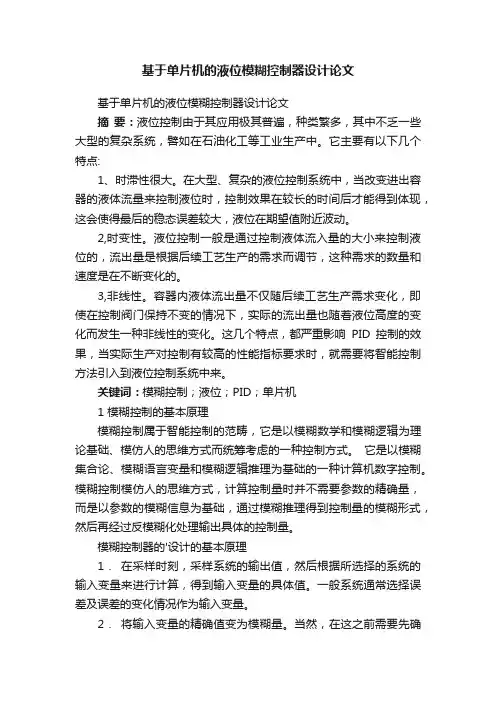 基于单片机的液位模糊控制器设计论文

基于单片机的液位模糊控制器设计论文

摘 要：液位控制由于其应用极其普遍，种类繁多，其中不乏一些大型的复杂系统，譬如在石油化工等工业生产中。它主要有以下几个特点:

1、时滞性很大。在大型、复杂的液位控制系统中，当改变进出容器的液体流量来控制液位时，控制效果在较长的时间后才能得到体现，这会使得最后的稳态误差较大，液位在期望值附近波动。

2,时变性。液位控制一般是通过控制液体流入量的大小来控制液位的，流出量是根据后续工艺生产的需求而调节，这种需求的数量和速度是在不断变化的。

3,非线性。容器内液体流出量不仅随后续工艺生产需求变化，即使在控制阀门保持不变的情况下，实际的流出量也随着液位高度的变化而发生一种非线性的变化。这几个特点，都严重影响 PID 控制的效果，当实际生产对控制有较高的性能指标要求时，就需要将智能控制方法引入到液位控制系统中来。

关键词：模糊控制；液位；PID；单片机

1 模糊控制的基本原理

模糊控制属于智能控制的范畴，它是以模糊数学和模糊逻辑为理论基础、模仿人的思维方式而统筹考虑的一种控制方式。 它是以模糊集合论、模糊语言变量和模糊逻辑推理为基础的一种计算机数字控制。模糊控制模仿人的思维方式，计算控制量时并不需要参数的精确量，而是以参数的模糊信息为基础，通过模糊推理得到控制量的模糊形式，然后再经过反模糊化处理输出具体的控制量。

模糊控制器的'设计的基本原理

1． 在采样时刻，采样系统的输出值，然后根据所选择的系统的输入变量来进行计算，得到输入变量的具体值。一般系统通常选择误差及误差的变化情况作为输入变量。

2． 将输入变量的精确值变为模糊量。当然，在这之前需要先确